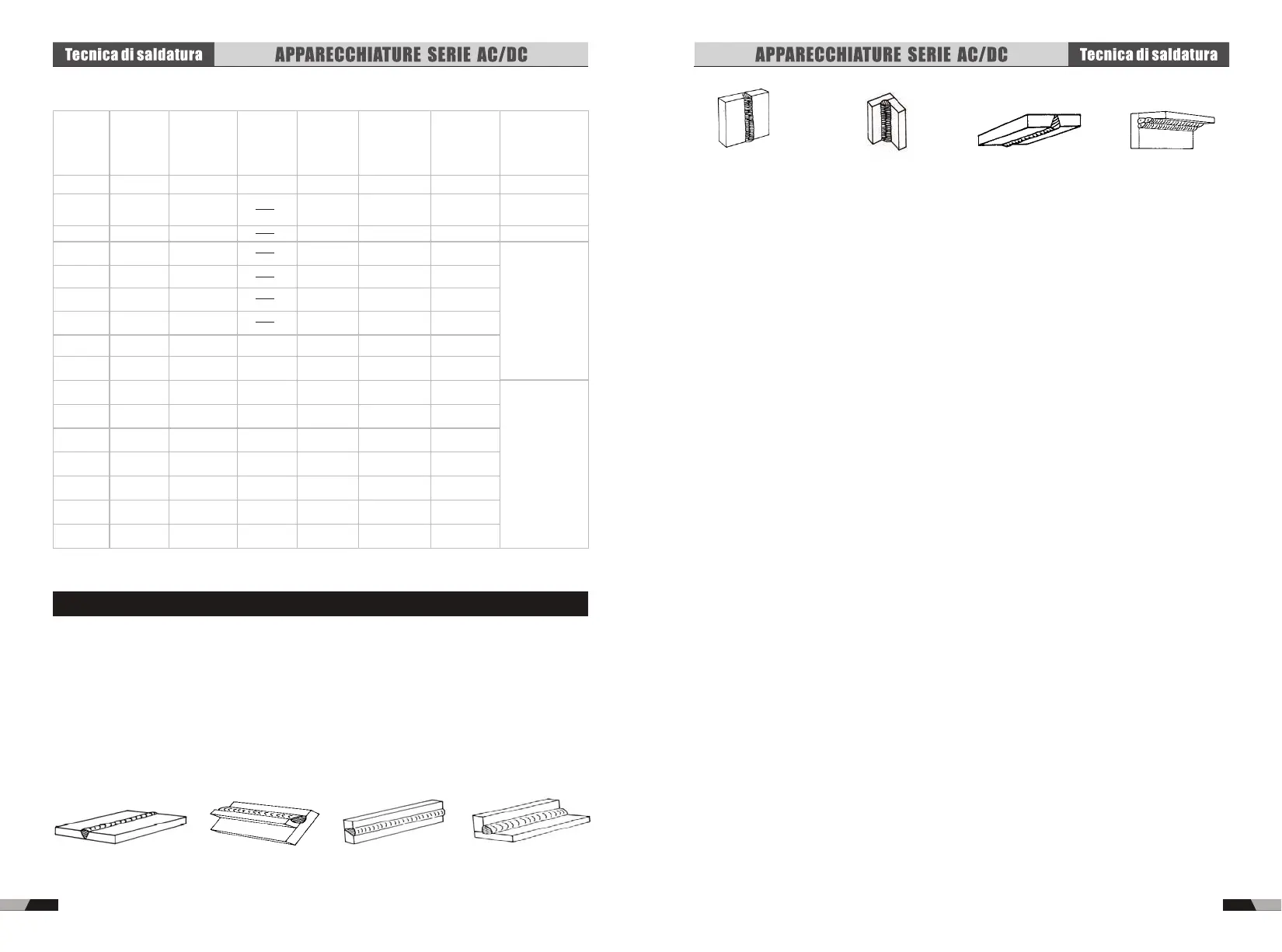 Tecnica di saldatura

APPARECCHIATURE SERIE AC/DC

APPARECCHIATURE SERIE AC/DC

Tecnica di saldatura